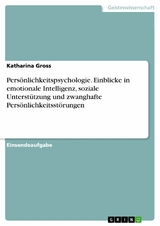 Geisteswissenschaft

Katharina Gross

Persönlichkeitspsychologie. Einblicke in emotionale Intelligenz, soziale Unterstützung und zwanghafte Persönlichkeitsstörungen

Einsendeaufgabe

GRIN